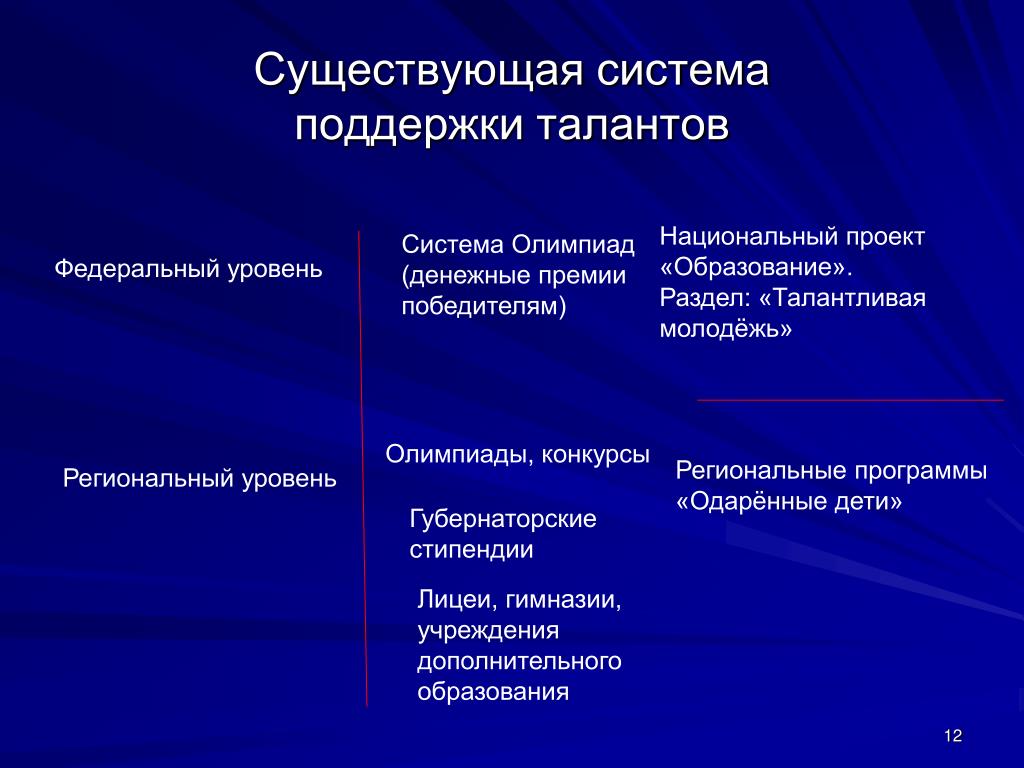 Существующая система поддержки талантов

Федеральный уровень

Система Олимпиад (денежные премии победителям)

Национальный проект «Образование». Раздел: «Талантливая молодёжь»

Региональный уровень

Олимпиады, конкурсы

Губернаторские стипендии

Лицеи, гимназии, учреждения дополнительного образования

Региональные программы «Одарённые дети»

12